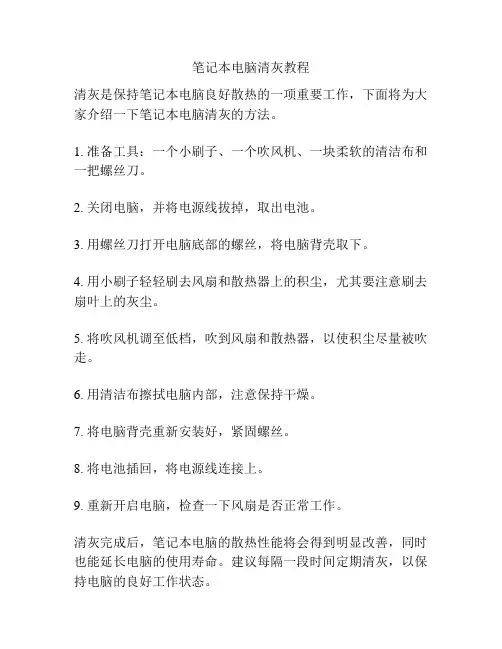 笔记本电脑清灰教程

清灰是保持笔记本电脑良好散热的一项重要工作，下面将为大家介绍一下笔记本电脑清灰的方法。

1. 准备工具：一个小刷子、一个吹风机、一块柔软的清洁布和一把螺丝刀。

2. 关闭电脑，并将电源线拔掉，取出电池。

3. 用螺丝刀打开电脑底部的螺丝，将电脑背壳取下。

4. 用小刷子轻轻刷去风扇和散热器上的积尘，尤其要注意刷去扇叶上的灰尘。

5. 将吹风机调至低档，吹到风扇和散热器，以使积尘尽量被吹走。

6. 用清洁布擦拭电脑内部，注意保持干燥。

7. 将电脑背壳重新安装好，紧固螺丝。

8. 将电池插回，将电源线连接上。

9. 重新开启电脑，检查一下风扇是否正常工作。

清灰完成后，笔记本电脑的散热性能将会得到明显改善，同时也能延长电脑的使用寿命。建议每隔一段时间定期清灰，以保持电脑的良好工作状态。